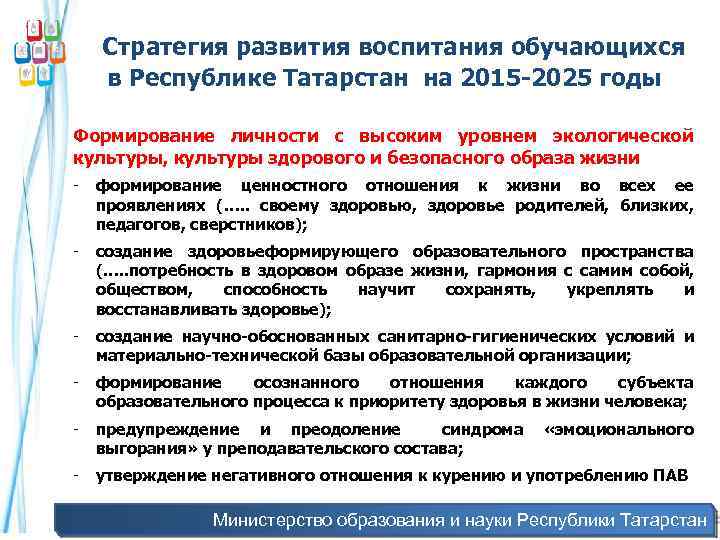 Стратегия развития воспитания обучающихся в Республике Татарстан на 2015-2025 годы

Формирование личности с высоким уровнем экологической культуры, культуры здорового и безопасного образа жизни

- формирование ценностного отношения к жизни во всех ее проявлениях (….. своему здоровью, здоровье родителей, близких, педагогов, сверстников);
- создание здоровьеформирующего образовательного пространства (…..потребность в здоровом образе жизни, гармония с самим собой, обществом, способность научит сохранять, укреплять и восстанавливать здоровье);
- создание научно-обоснованных санитарно-гигиенических условий и материально-технической базы образовательной организации;
- формирование осознанного отношения каждого субъекта образовательного процесса к приоритету здоровья в жизни человека;
- предупреждение и преодоление синдрома «эмоционального выгорания» у преподавательского состава;
- утверждение негативного отношения к курению и употреблению ПАВ

Министерство образования и науки Республики Татарстан